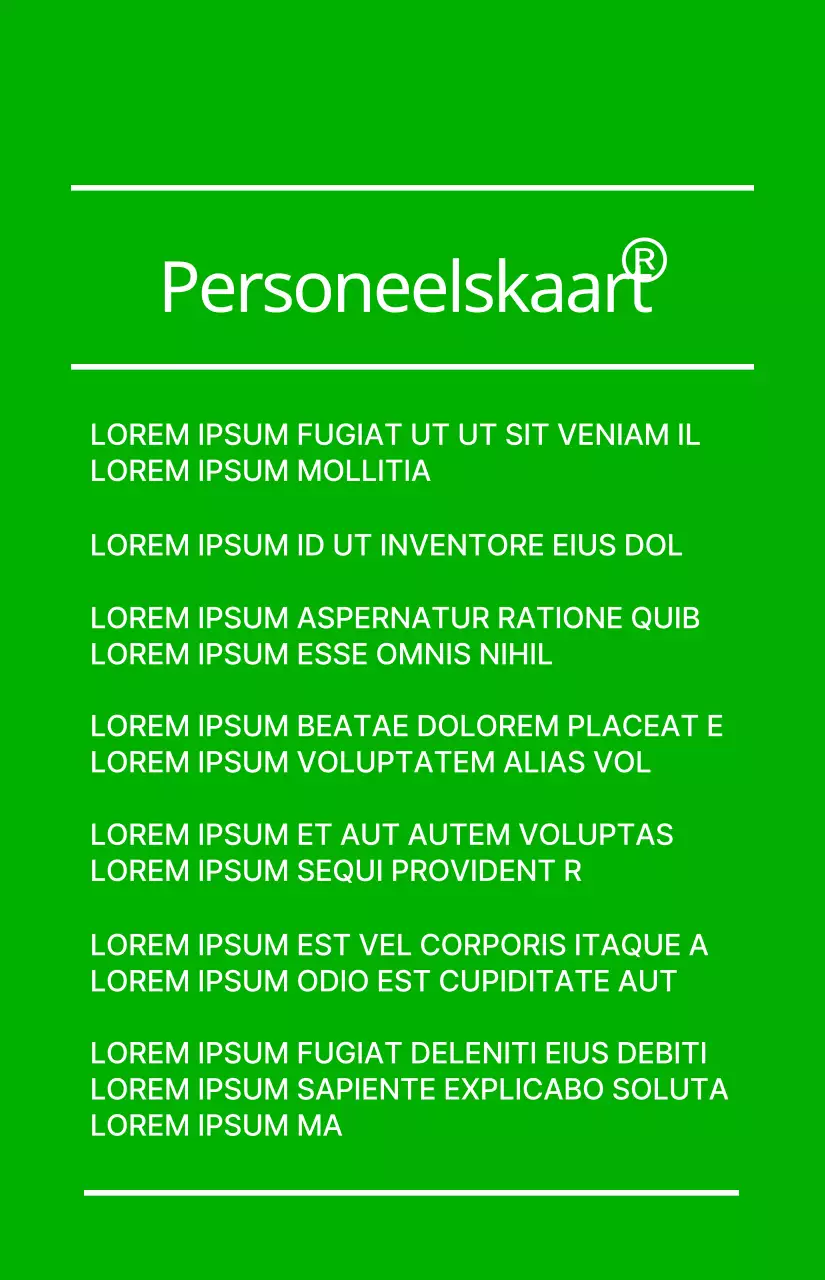 Personeelskaart®

LOREM IPSUM FUGIAT UT UT SIT VENIAM IL
LOREM IPSUM MOLLITIA

LOREM IPSUM ID UT INVENTORE EIUS DOL

LOREM IPSUM ASPERNATUR RATIONE QUIB
LOREM IPSUM ESSE OMNIS NIHIL

LOREM IPSUM BEATAE DOLOREM PLACEAT E
LOREM IPSUM VOLUPTATEM ALIAS VOL

LOREM IPSUM ET AUT AUTEM VOLUPTAS
LOREM IPSUM SEQUI PROVIDENT R

LOREM IPSUM EST VEL CORPORIS ITAQUE A
LOREM IPSUM ODIO EST CUPIDITATE AUT

LOREM IPSUM FUGIAT DELENITI EIUS DEBITI
LOREM IPSUM SAPIENTE EXPLICABO SOLUTA
LOREM IPSUM MA